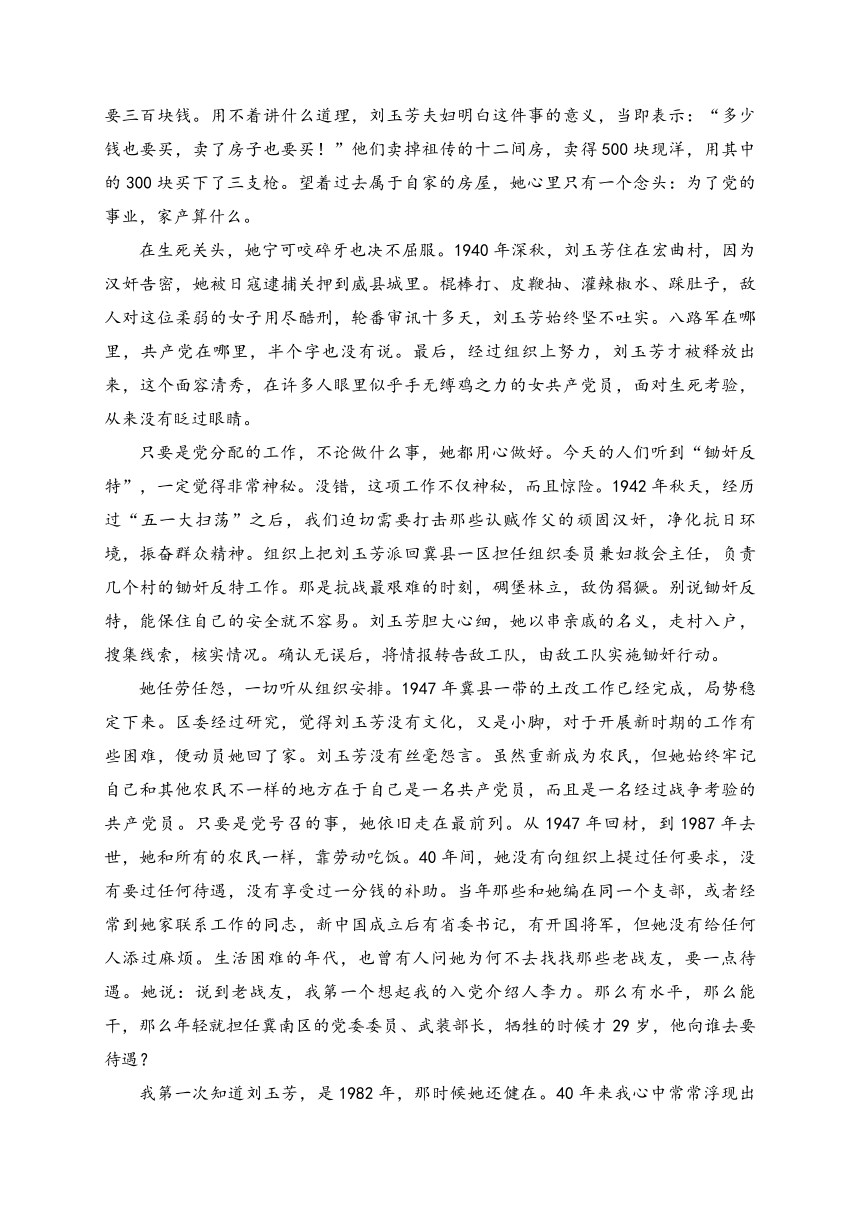 要三百块钱。用不着讲什么道理，刘玉芳夫妇明白这件事的意义，当即表示：“多少钱也要买，卖了房子也要买！”他们卖掉祖传的十二间房，卖得500块现洋，用其中的300块买下了三支枪。望着过去属于自家的房屋，她心里只有一个念头：为了党的事业，家产算什么。

在生死关头，她宁可咬碎牙也决不屈服。1940年深秋，刘玉芳住在宏曲村，因为汉奸告密，她被日寇逮捕关押到威县城里。棍棒打、皮鞭抽、灌辣椒水、踩肚子，敌人对这位柔弱的女子用尽酷刑，轮番审讯十多天，刘玉芳始终坚不吐实。八路军在哪里，共产党在哪里，半个字也没有说。最后，经过组织上努力，刘玉芳才被释放出来，这个面容清秀，在许多人眼里似乎手无缚鸡之力的女共产党员，面对生死考验，从来没有眨过眼睛。

只要是党分配的工作，不论做什么事，她都用心做好。今天的人们听到“锄奸反特”，一定觉得非常神秘。没错，这项工作不仅神秘，而且惊险。1942年秋天，经历过“五一大扫荡”之后，我们迫切需要打击那些认贼作父的顽固汉奸，净化抗日环境，振奋群众精神。组织上把刘玉芳派回冀县一区担任组织委员兼妇救会主任，负责几个村的锄奸反特工作。那是抗战最艰难的时刻，碉堡林立，敌伪猖獗。别说锄奸反特，能保住自己的安全就不容易。刘玉芳胆大心细，她以串亲戚的名义，走村入户，搜集线索，核实情况。确认无误后，将情报转告敌工队，由敌工队实施锄奸行动。

她任劳任怨，一切听从组织安排。1947年冀县一带的土改工作已经完成，局势稳定下来。区委经过研究，觉得刘玉芳没有文化，又是小脚，对于开展新时期的工作有些困难，便动员她回了家。刘玉芳没有丝毫怨言。虽然重新成为农民，但她始终牢记自己和其他农民不一样的地方在于自己是一名共产党员，而且是一名经过战争考验的共产党员。只要是党号召的事，她依旧走在最前列。从1947年回村，到1987年去世，她和所有的农民一样，靠劳动吃饭。40年间，她没有向组织上提过任何要求，没有要过任何待遇，没有享受过一分钱的补助。当年那些和她编在同一个支部，或者经常到她家联系工作的同志，新中国成立后有省委书记，有开国将军，但她没有给任何人添过麻烦。生活困难的年代，也曾有人问她为何不去找找那些老战友，要一点待遇。她说：说到老战友，我第一个想起我的入党介绍人李力。那么有水平，那么能干，那么年轻就担任冀南区的党委委员、武装部长，牺牲的时候才29岁，他向谁去要待遇？

我第一次知道刘玉芳，是1982年，那时候她还健在。40年来我心中常常浮现出